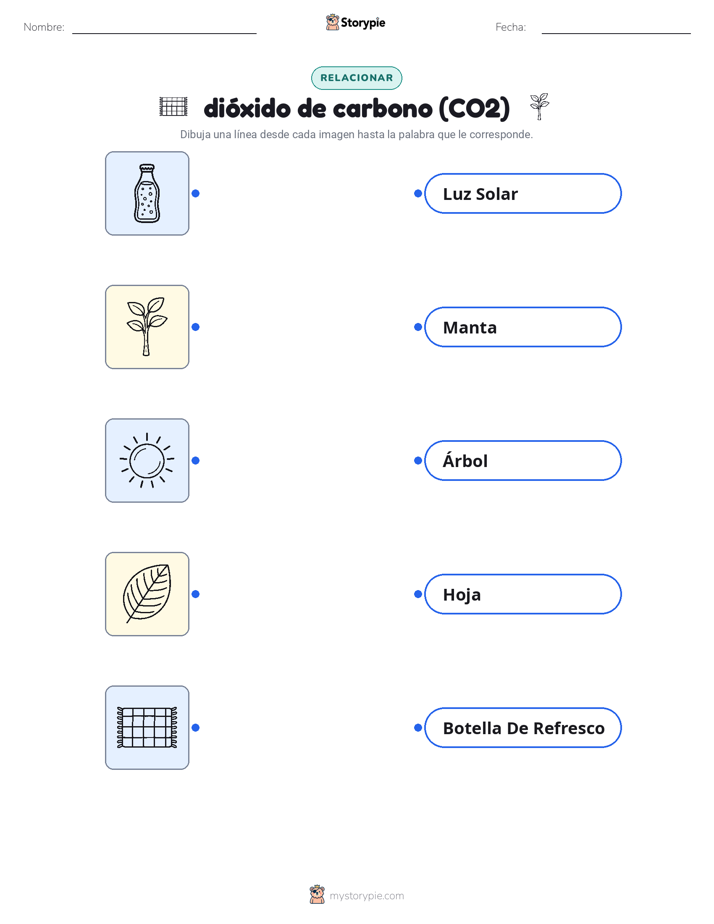 Nombre: Storypie Fecha:

RELACIONAR

dióxido de carbono (CO2)

Dibuja una línea desde cada imagen hasta la palabra que le corresponde.

Luz Solar

Manta

Árbol

Hoja

Botella De Refresco

mystorypie.com